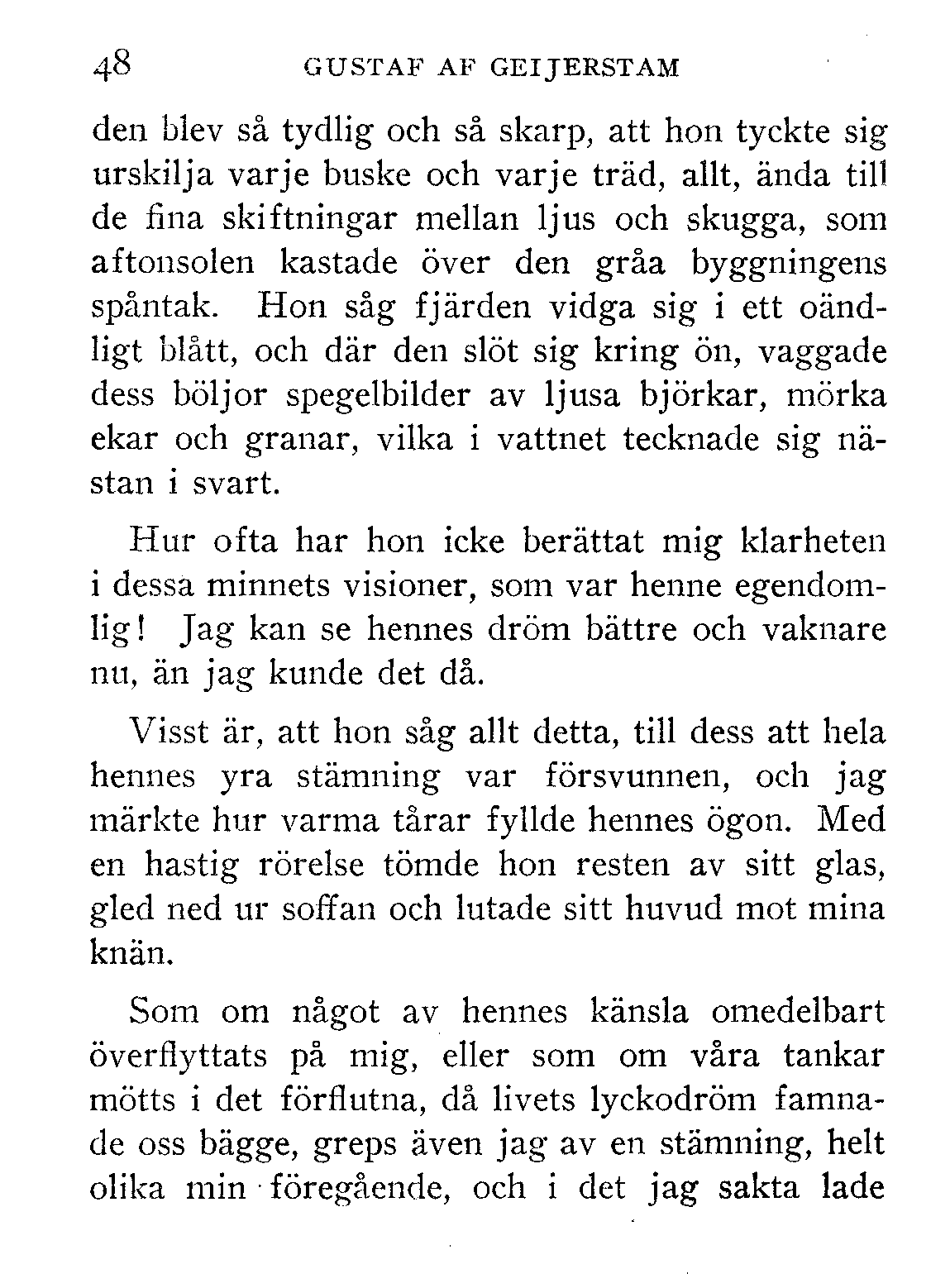 48 GUSTAF AF GEIJERSTAM

den blev så tydlig och så skarp, att hon tyckte sig urskilja varje buske och varje träd, allt, ända till de fina skiftningar mellan ljus och skugga, som aftonsolen kastade över den gråa byggningens spåntak. Hon såg fjärden vidga sig i ett oändligt blått, och där den slöt sig kring ön, vaggade dess böljor spegelbilder av ljusa björkar, mörka ekar och granar, vilka i vattnet tecknade sig nästan i svart.

Hur ofta har hon icke berättat mig klarheten i dessa minnets visioner, som var henne egendomlig! Jag kan se hennes dröm bättre och vaknare nu, än jag kunde det då.

Visst är, att hon såg allt detta, till dess att hela hennes yra stämning var försvunnen, och jag märkte hur varma tårar fyllde hennes ögon. Med en hastig rörelse tömde hon resten av sitt glas, gled ned ur soffan och lutade sitt huvud mot mina knän.

Som om något av hennes känsla omedelbart överflyttats på mig, eller som om våra tankar mötts i det förflutna, då livets lyckodröm famnade oss bägge, greps även jag av en stämning, helt olika min föregående, och i det jag sakta lade